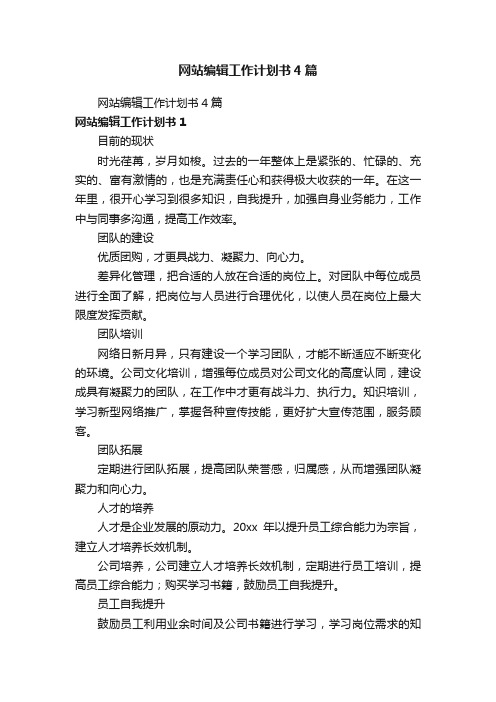 网站编辑工作计划书4篇

网站编辑工作计划书4篇

网站编辑工作计划书1

目前的现状

时光荏苒，岁月如梭。过去的一年整体上是紧张的、忙碌的、充实的、富有激情的，也是充满责任心和获得极大收获的一年。在这一年里，很开心学习到很多知识，自我提升，加强自身业务能力，工作中与同事多沟通，提高工作效率。

团队的建设

优质团购，才更具战力、凝聚力、向心力。

差异化管理，把合适的人放在合适的岗位上。对团队中每位成员进行全面了解，把岗位与人员进行合理优化，以使人员在岗位上最大限度发挥贡献。

团队培训

网络日新月异，只有建设一个学习团队，才能不断适应不断变化的环境。公司文化培训，增强每位成员对公司文化的高度认同，建设成具有凝聚力的团队，在工作中才更有战斗力、执行力。知识培训，学习新型网络推广，掌握各种宣传技能，更好扩大宣传范围，服务顾客。

团队拓展

定期进行团队拓展，提高团队荣誉感，归属感，从而增强团队凝聚力和向心力。

人才的培养

人才是企业发展的原动力。20xx 年以提升员工综合能力为宗旨，建立人才培养长效机制。

公司培养，公司建立人才培养长效机制，定期进行员工培训，提高员工综合能力；购买学习书籍，鼓励员工自我提升。

员工自我提升

鼓励员工利用业余时间及公司书籍进行学习，学习岗位需求的知